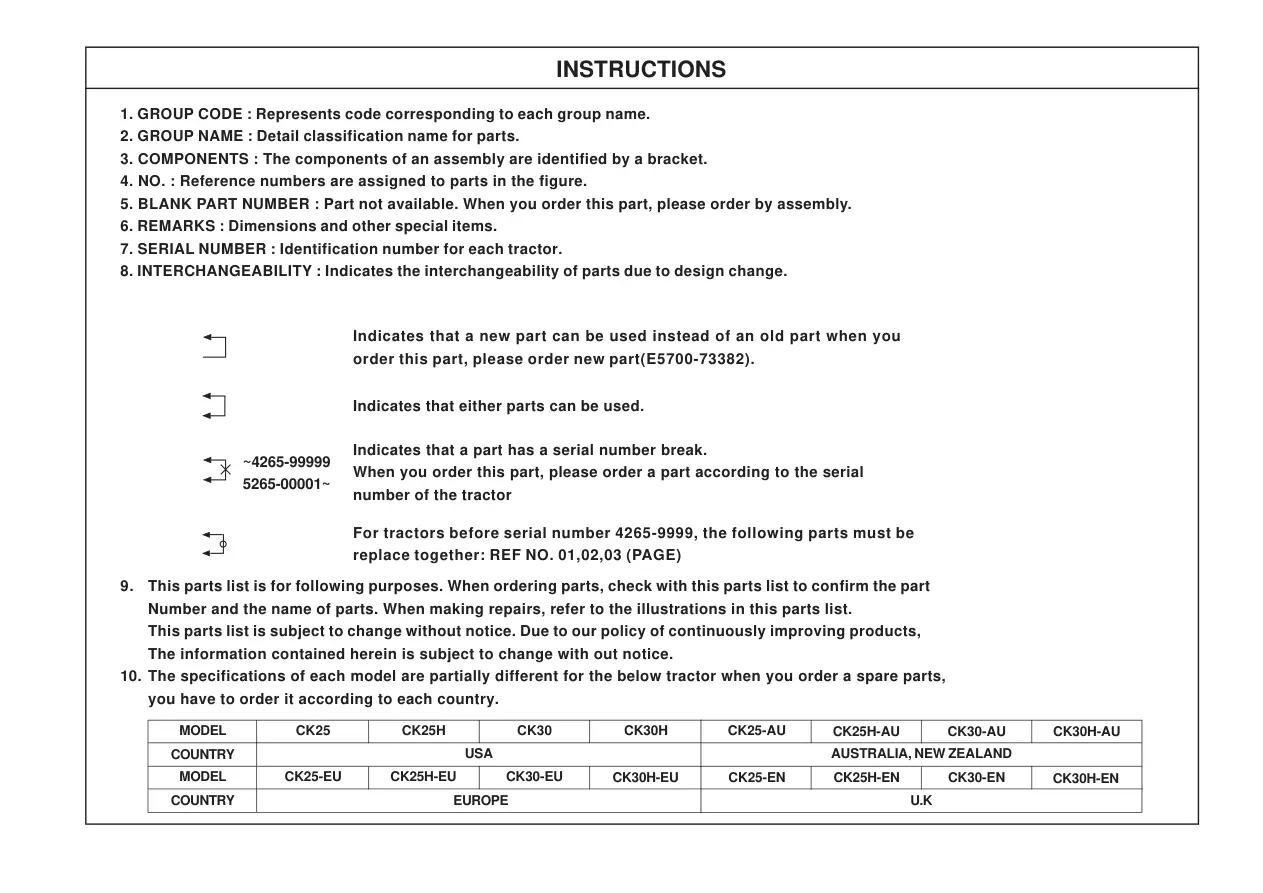 INSTRUCTIONS

1. GROUP CODE : Represents code corresponding to each group name.
2. GROUP NAME : Detail classification name for parts.
3. COMPONENTS : The components of an assembly are identified by a bracket.
4. NO. : Reference numbers are assigned to parts in the figure.
5. BLANK PART NUMBER : Part not available. When you order this part, please order by assembly.
6. REMARKS : Dimensions and other special items.
7. SERIAL NUMBER : Identification number for each tractor.
8. INTERCHANGEABILITY : Indicates the interchangeability of parts due to design change.

Indicates that a new part can be used instead of an old part when you order this part, please order new part(E5700-73382).

Indicates that either parts can be used.

~4265-99999
5265-00001~

Indicates that a part has a serial number break.
When you order this part, please order a part according to the serial number of the tractor

For tractors before serial number 4265-9999, the following parts must be replace together: REF NO. 01,02,03 (PAGE)

9. This parts list is for following purposes. When ordering parts, check with this parts list to confirm the part Number and the name of parts. When making repairs, refer to the illustrations in this parts list.
This parts list is subject to change without notice. Due to our policy of continuously improving products,
The information contained herein is subject to change with out notice.
10. The specifications of each model are partially different for the below tractor when you order a spare parts, you have to order it according to each country.

| MODEL | CK25 | CK25H | CK30 | CK30H | CK25-AU | CK25H-AU | CK30-AU | CK30H-AU |
|---|---|---|---|---|---|---|---|---|
| COUNTRY | USA | | | | AUSTRALIA, NEW ZEALAND | | | |
| MODEL | CK25-EU | CK25H-EU | CK30-EU | CK30H-EU | CK25-EN | CK25H-EN | CK30-EN | CK30H-EN |
| COUNTRY | EUROPE | | | | U.K | | | |